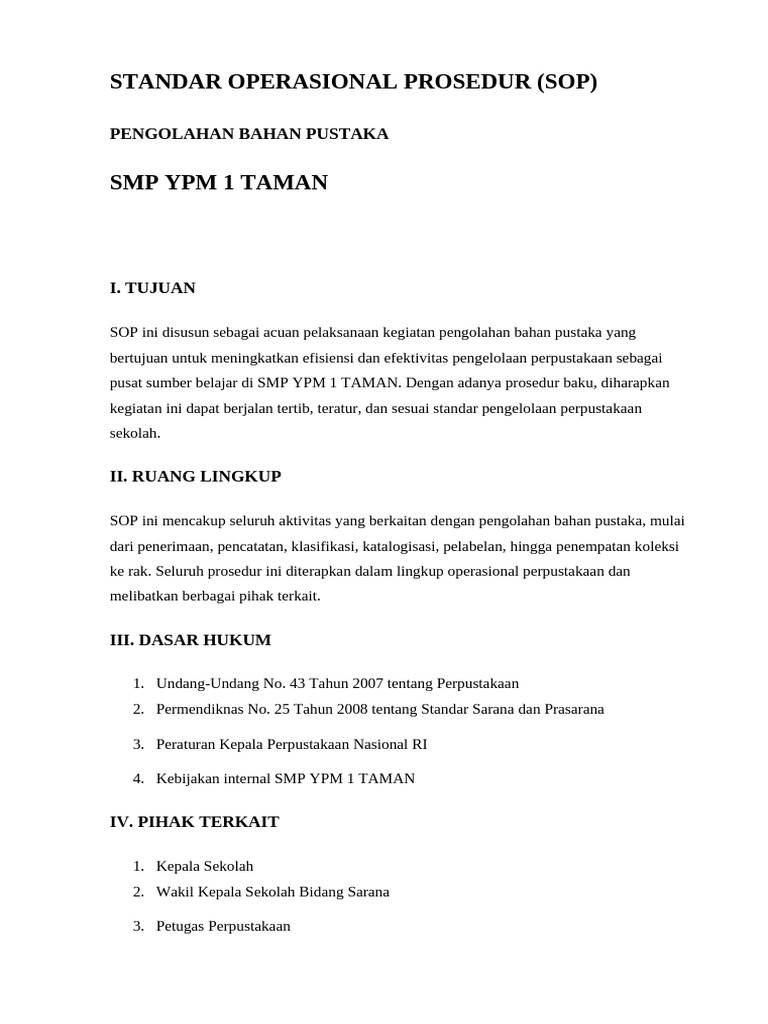 STANDAR OPERASIONAL PROSEDUR (SOP)

PENGOLAHAN BAHAN PUSTAKA

SMP YPM 1 TAMAN

I. TUJUAN

SOP ini disusun sebagai acuan pelaksanaan kegiatan pengolahan bahan pustaka yang bertujuan untuk meningkatkan efisiensi dan efektivitas pengelolaan perpustakaan sebagai pusat sumber belajar di SMP YPM 1 TAMAN. Dengan adanya prosedur baku, diharapkan kegiatan ini dapat berjalan tertib, teratur, dan sesuai standar pengelolaan perpustakaan sekolah.

II. RUANG LINGKUP

SOP ini mencakup seluruh aktivitas yang berkaitan dengan pengolahan bahan pustaka, mulai dari penerimaan, pencatatan, klasifikasi, katalogisasi, pelabelan, hingga penempatan koleksi ke rak. Seluruh prosedur ini diterapkan dalam lingkup operasional perpustakaan dan melibatkan berbagai pihak terkait.

III. DASAR HUKUM

1. Undang-Undang No. 43 Tahun 2007 tentang Perpustakaan
2. Permendiknas No. 25 Tahun 2008 tentang Standar Sarana dan Prasarana
3. Peraturan Kepala Perpustakaan Nasional RI
4. Kebijakan internal SMP YPM 1 TAMAN

IV. PIHAK TERKAIT

1. Kepala Sekolah
2. Wakil Kepala Sekolah Bidang Sarana
3. Petugas Perpustakaan